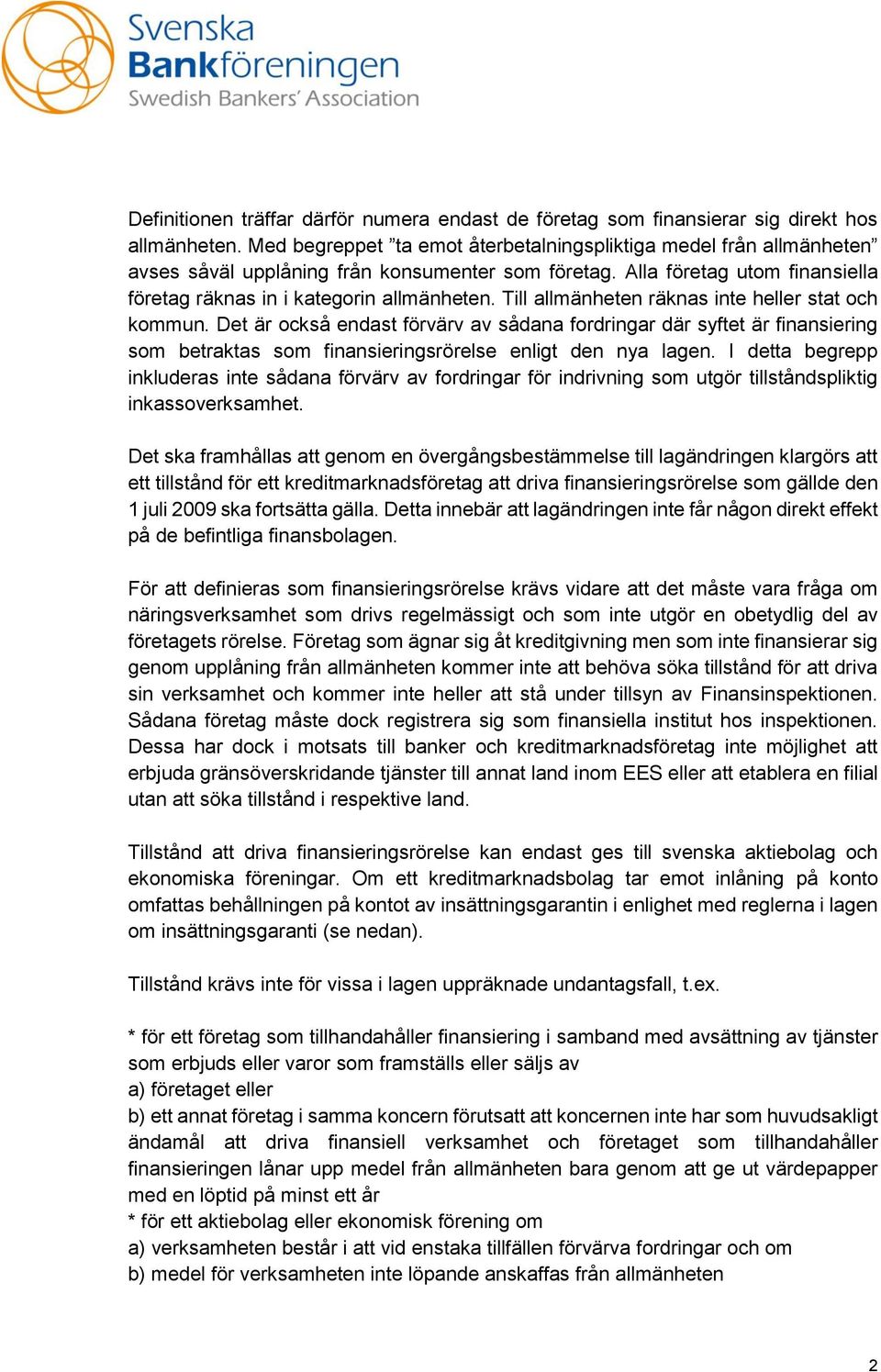 Svenska Bankföreningen
Swedish Bankers' Association

Definitionen träffar därför numera endast de företag som finansierar sig direkt hos allmänheten. Med begreppet ”ta emot återbetalningspliktiga medel från allmänheten” avses såväl upplåning från konsumenter som företag. Alla företag utom finansiella företag räknas in i kategorin allmänheten. Till allmänheten räknas inte heller stat och kommun. Det är också endast förvärv av sådana fordringar där syftet är finansiering som betraktas som finansieringsrörelse enligt den nya lagen. I detta begrepp inkluderas inte sådana förvärv av fordringar för indrivning som utgör tillståndspliktig inkassoverksamhet.

Det ska framhållas att genom en övergångsbestämmelse till lagändringen klargörs att ett tillstånd för ett kreditmarknadsföretag att driva finansieringsrörelse som gällde den 1 juli 2009 ska fortsätta gälla. Detta innebär att lagändringen inte får någon direkt effekt på de befintliga finansbolagen.

För att definieras som finansieringsrörelse krävs vidare att det måste vara fråga om näringsverksamhet som drivs regelmässigt och som inte utgör en obetydlig del av företagets rörelse. Företag som ägnar sig åt kreditgivning men som inte finansierar sig genom upplåning från allmänheten kommer inte att behöva söka tillstånd för att driva sin verksamhet och kommer inte heller att stå under tillsyn av Finansinspektionen. Sådana företag måste dock registrera sig som finansiella institut hos inspektionen. Dessa har dock i motsats till banker och kreditmarknadsföretag inte möjlighet att erbjuda gränsöverskridande tjänster till annat land inom EES eller att etablera en filial utan att söka tillstånd i respektive land.

Tillstånd att driva finansieringsrörelse kan endast ges till svenska aktiebolag och ekonomiska föreningar. Om ett kreditmarknadsbolag tar emot inlåning på konto omfattas behållningen på kontot av insättningsgarantin i enlighet med reglerna i lagen om insättningsgaranti (se nedan).

Tillstånd krävs inte för vissa i lagen uppräknade undantagsfall, t.ex.

* för ett företag som tillhandahåller finansiering i samband med avsättning av tjänster som erbjuds eller varor som framställs eller säljs av
a) företaget eller
b) ett annat företag i samma koncern förutsatt att koncernen inte har som huvudsakligt ändamål att driva finansiell verksamhet och företaget som tillhandahåller finansieringen lånar upp medel från allmänheten bara genom att ge ut värdepapper med en löptid på minst ett år
* för ett aktiebolag eller ekonomisk förening om
a) verksamheten består i att vid enstaka tillfällen förvärva fordringar och om
b) medel för verksamheten inte löpande anskaffas från allmänheten

2